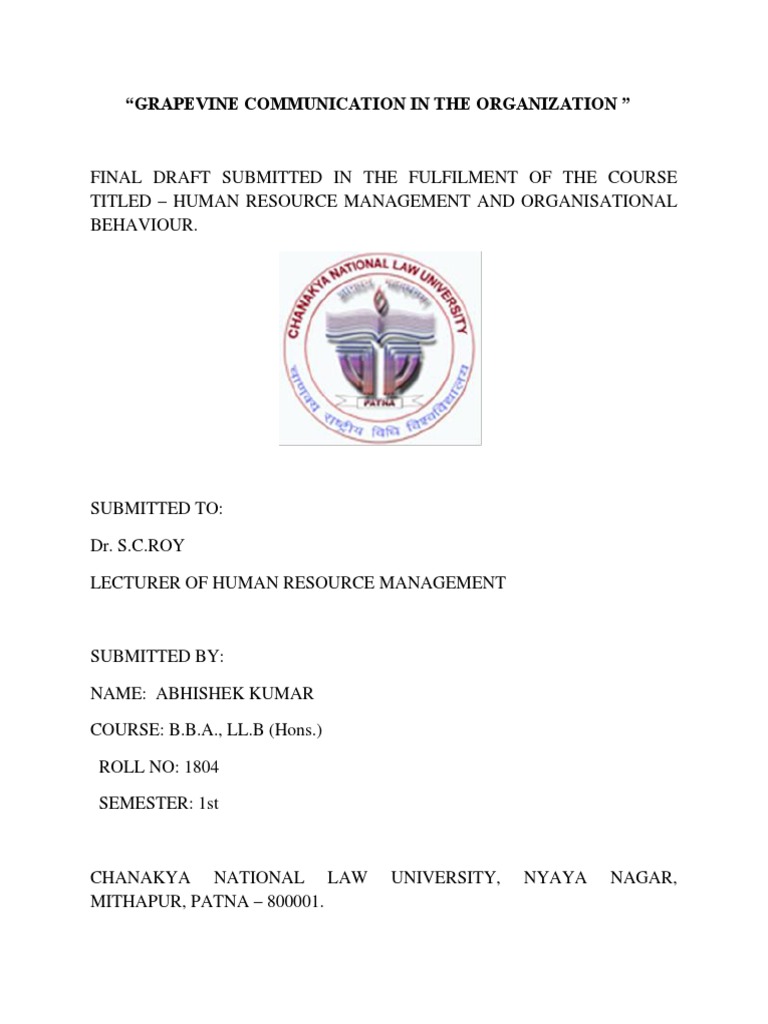 “GRAPEVINE COMMUNICATION IN THE ORGANIZATION ”

FINAL DRAFT SUBMITTED IN THE FULFILMENT OF THE COURSE TITLED – HUMAN RESOURCE MANAGEMENT AND ORGANISATIONAL BEHAVIOUR.

CHANAKYA NATIONAL LAW UNIVERSITY
PATNA
चाणक्य राष्ट्रीय विधि विश्वविद्यालय

SUBMITTED TO:

Dr. S.C.ROY

LECTURER OF HUMAN RESOURCE MANAGEMENT

SUBMITTED BY:

NAME: ABHISHEK KUMAR

COURSE: B.B.A., LL.B (Hons.)

ROLL NO: 1804

SEMESTER: 1st

CHANAKYA NATIONAL LAW UNIVERSITY, NYAYA NAGAR, MITHAPUR, PATNA – 800001.